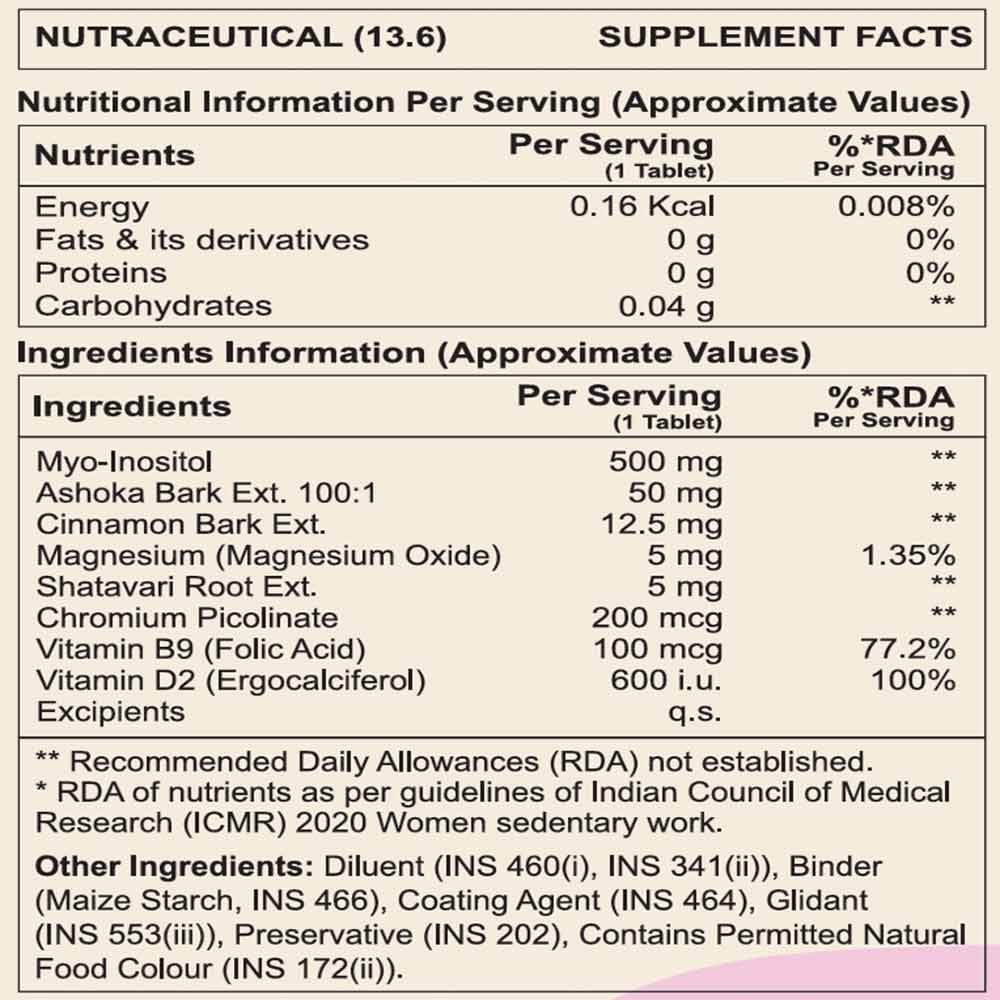 NUTRACEUTICAL (13.6) SUPPLEMENT FACTS

Nutritional Information Per Serving (Approximate Values)

| Nutrients | Per Serving (1 Tablet) | %*RDA Per Serving |
|---|---|---|
| Energy | 0.16 Kcal | 0.008% |
| Fats & its derivatives | 0 g | 0% |
| Proteins | 0 g | 0% |
| Carbohydrates | 0.04 g | ** |

Ingredients Information (Approximate Values)

| Ingredients | Per Serving (1 Tablet) | %*RDA Per Serving |
|---|---|---|
| Myo-Inositol | 500 mg | ** |
| Ashoka Bark Ext. 100:1 | 50 mg | ** |
| Cinnamon Bark Ext. | 12.5 mg | ** |
| Magnesium (Magnesium Oxide) | 5 mg | 1.35% |
| Shatavari Root Ext. | 5 mg | ** |
| Chromium Picolinate | 200 mcg | ** |
| Vitamin B9 (Folic Acid) | 100 mcg | 77.2% |
| Vitamin D2 (Ergocalciferol) | 600 i.u. | 100% |
| Excipients | q.s. | |

** Recommended Daily Allowances (RDA) not established.
* RDA of nutrients as per guidelines of Indian Council of Medical Research (ICMR) 2020 Women sedentary work.

Other Ingredients: Diluent (INS 460(i), INS 341(ii)), Binder (Maize Starch, INS 466), Coating Agent (INS 464), Glidant (INS 553(iii)), Preservative (INS 202), Contains Permitted Natural Food Colour (INS 172(ii)).